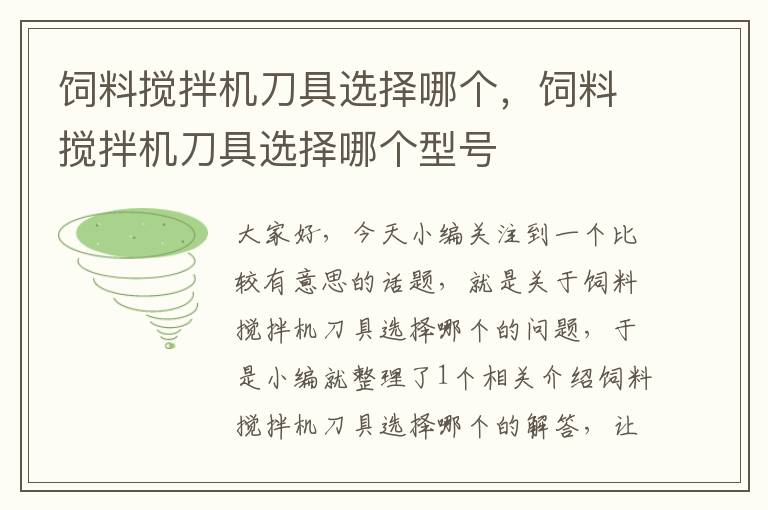 饲料搅拌机刀具选择哪个，饲料搅拌机刀具选择哪个型号

大家好，今天小编关注到一个比较有意思的话题，就是关于饲料搅拌机刀具选择哪个的问题，于是小编就整理了1个相关介绍饲料搅拌机刀具选择哪个的解答，让